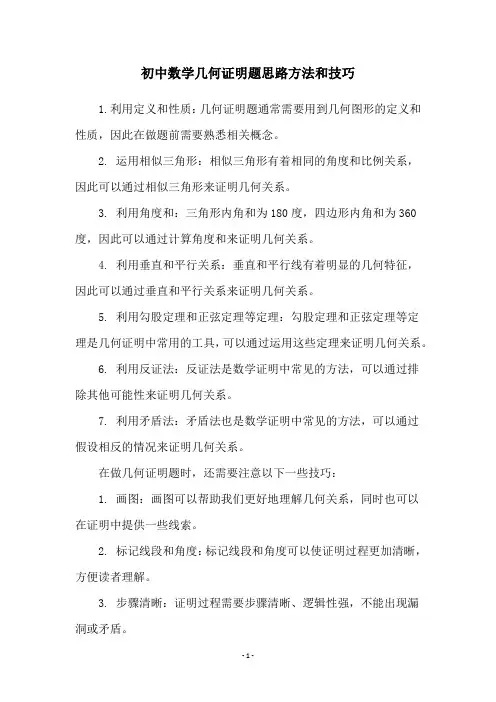 初中数学几何证明题思路方法和技巧

1.利用定义和性质：几何证明题通常需要用到几何图形的定义和性质，因此在做题前需要熟悉相关概念。

2. 运用相似三角形：相似三角形有着相同的角度和比例关系，因此可以通过相似三角形来证明几何关系。

3. 利用角度和：三角形内角和为180度，四边形内角和为360度，因此可以通过计算角度和来证明几何关系。

4. 利用垂直和平行关系：垂直和平行线有着明显的几何特征，因此可以通过垂直和平行关系来证明几何关系。

5. 利用勾股定理和正弦定理等定理：勾股定理和正弦定理等定理是几何证明中常用的工具，可以通过运用这些定理来证明几何关系。

6. 利用反证法：反证法是数学证明中常见的方法，可以通过排除其他可能性来证明几何关系。

7. 利用矛盾法：矛盾法也是数学证明中常见的方法，可以通过假设相反的情况来证明几何关系。

在做几何证明题时，还需要注意以下一些技巧：

1. 画图：画图可以帮助我们更好地理解几何关系，同时也可以在证明中提供一些线索。

2. 标记线段和角度：标记线段和角度可以使证明过程更加清晰，方便读者理解。

3. 步骤清晰：证明过程需要步骤清晰、逻辑性强，不能出现漏洞或矛盾。

- 1 -